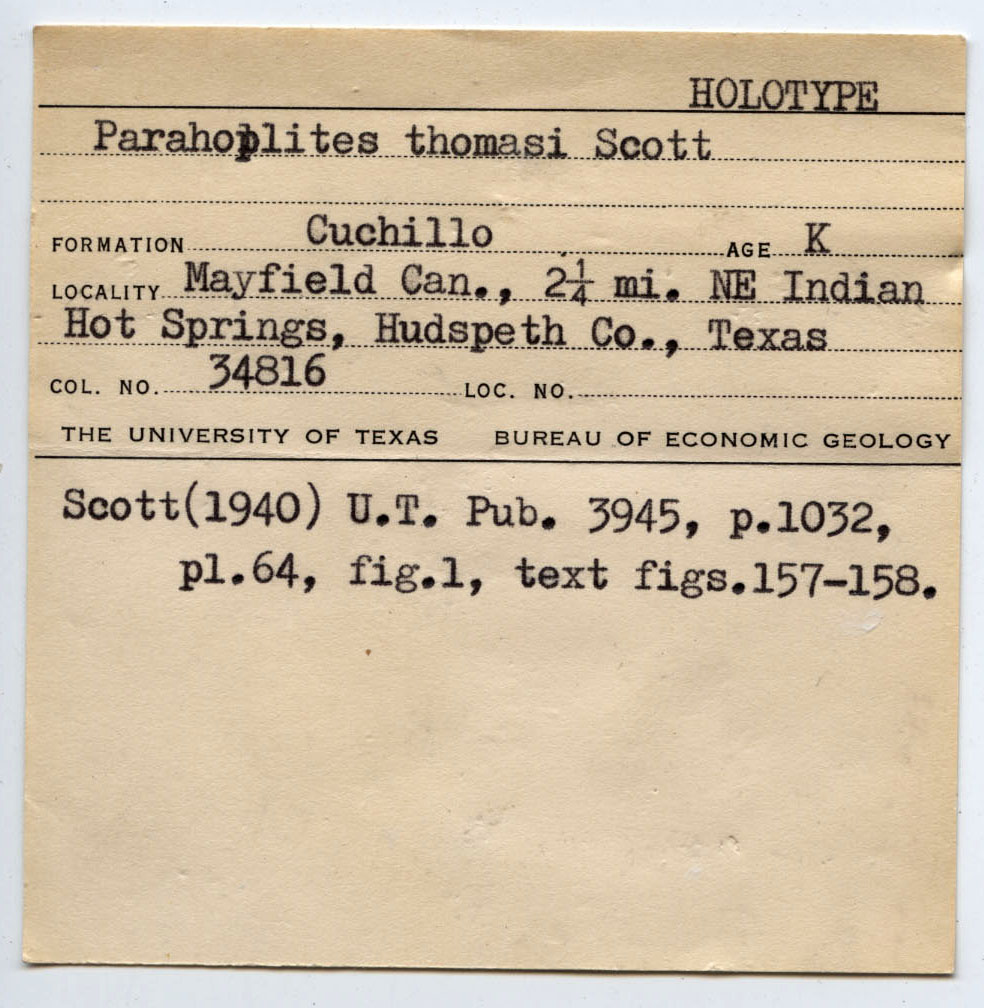 HOLOTYPE

Parahoplites thomasi Scott

FORMATION Cuchillo AGE K

LOCALITY Mayfield Can., $2\frac{1}{4}$ mi. NE Indian Hot Springs, Hudspeth Co., Texas

COL. NO. 34816 LOC. NO.

THE UNIVERSITY OF TEXAS BUREAU OF ECONOMIC GEOLOGY

Scott(1940) U.T. Pub. 3945, p.1032, pl.64, fig.1, text figs.157-158.